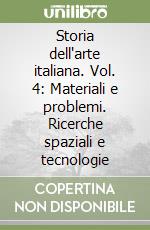 unilibro

Storia dell'arte italiana. Vol. 4: Materiali e problemi. Ricerche spaziali e tecnologie

COPERTINA NON DISPONIBILE